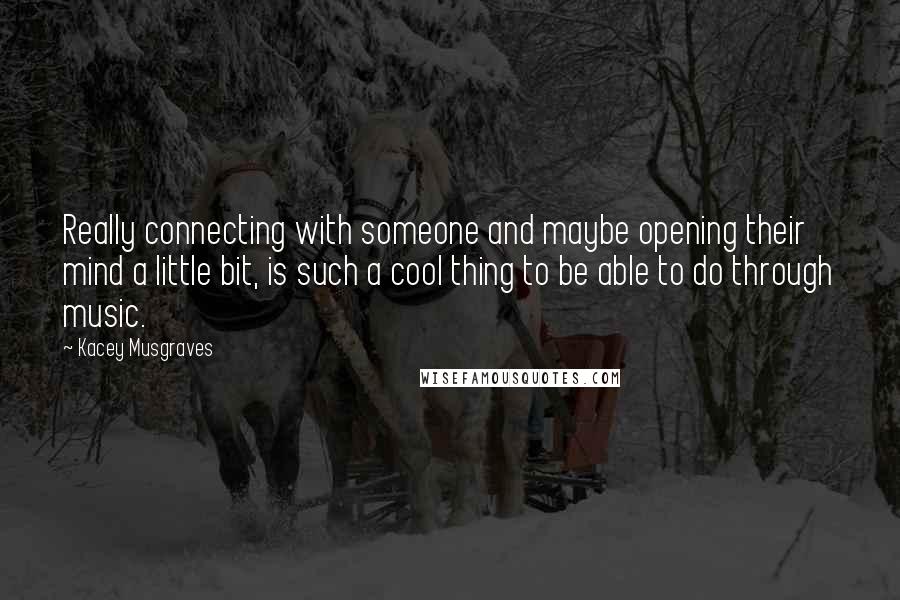 Really connecting with someone and maybe opening their mind a little bit, is such a cool thing to be able to do through music.

~ Kacey Musgraves

WISEFAMOUSQUOTES.COM